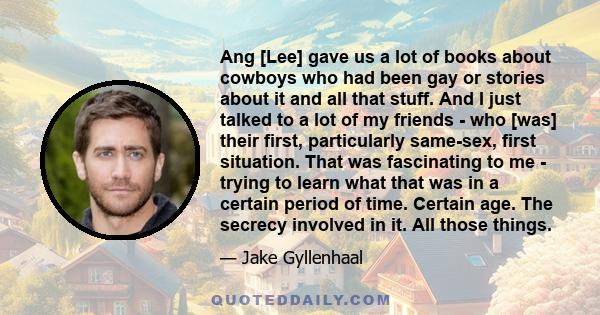 Ang [Lee] gave us a lot of books about cowboys who had been gay or stories about it and all that stuff. And I just talked to a lot of my friends - who [was] their first, particularly same-sex, first situation. That was fascinating to me - trying to learn what that was in a certain period of time. Certain age. The secrecy involved in it. All those things.

— Jake Gyllenhaal

QUOTEDDAILY.COM